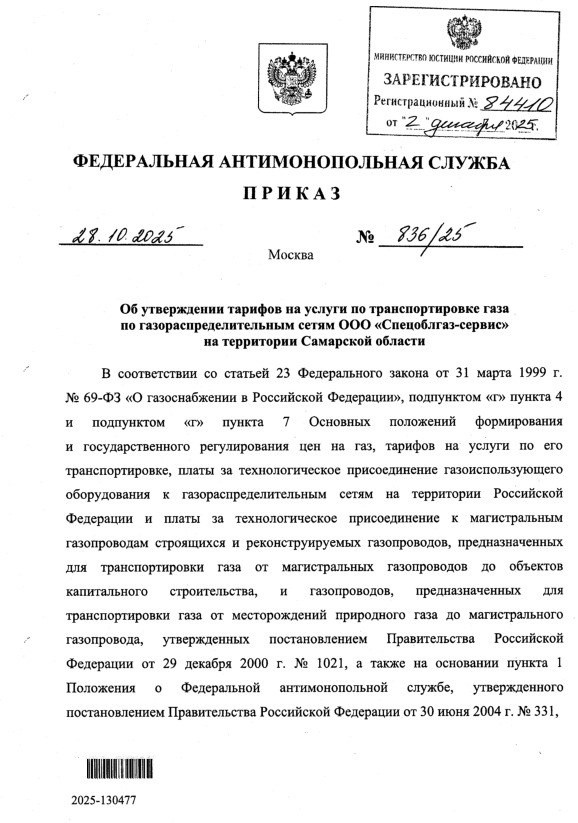 МИНИСТЕРСТВО ЮСТИЦИИ РОССИЙСКОЙ ФЕДЕРАЦИИ
ЗАРЕГИСТРИРОВАНО
Регистрационный № 84410
от "2" декабря 2025.

ФЕДЕРАЛЬНАЯ АНТИМОНОПОЛЬНАЯ СЛУЖБА

ПРИКАЗ

28.10.2025 № 836/25

Москва

Об утверждении тарифов на услуги по транспортировке газа по газораспределительным сетям ООО «Спецоблгаз-сервис» на территории Самарской области

В соответствии со статьей 23 Федерального закона от 31 марта 1999 г. № 69-ФЗ «О газоснабжении в Российской Федерации», подпунктом «г» пункта 4 и подпунктом «г» пункта 7 Основных положений формирования и государственного регулирования цен на газ, тарифов на услуги по его транспортировке, платы за технологическое присоединение газоиспользующего оборудования к газораспределительным сетям на территории Российской Федерации и платы за технологическое присоединение к магистральным газопроводам строящихся и реконструируемых газопроводов, предназначенных для транспортировки газа от магистральных газопроводов до объектов капитального строительства, и газопроводов, предназначенных для транспортировки газа от месторождений природного газа до магистрального газопровода, утвержденных постановлением Правительства Российской Федерации от 29 декабря 2000 г. № 1021, а также на основании пункта 1 Положения о Федеральной антимонопольной службе, утвержденного постановлением Правительства Российской Федерации от 30 июня 2004 г. № 331,

2025-130477